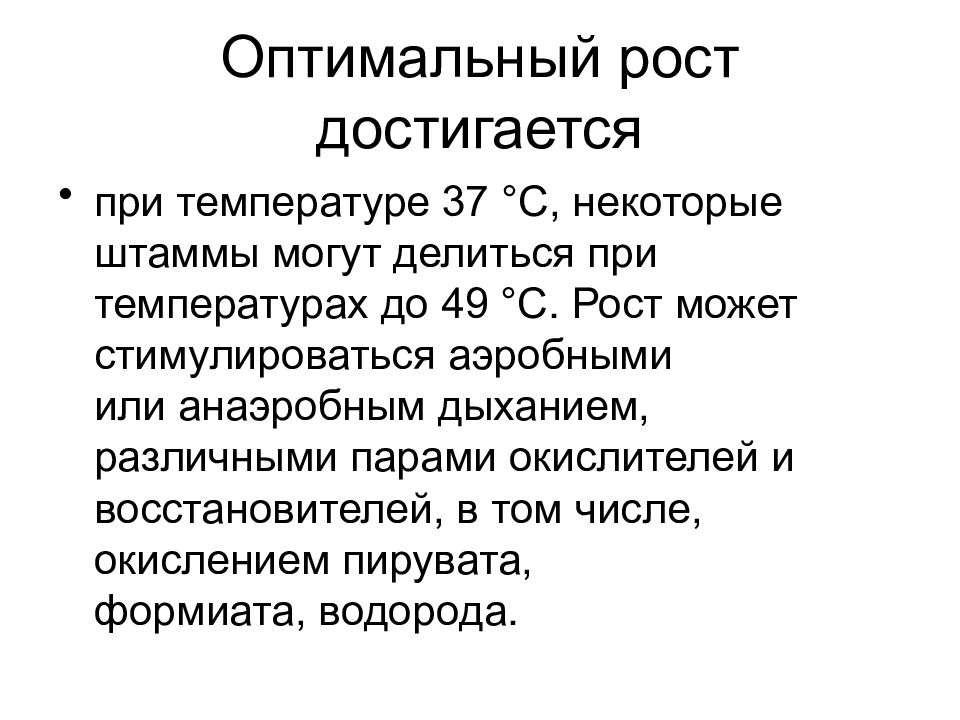 Оптимальный рост достигается

• при температуре 37 °C, некоторые штаммы могут делиться при температурах до 49 °C. Рост может стимулироваться аэробными или анаэробным дыханием, различными парами окислителей и восстановителей, в том числе, окислением пирувата, формиата, водорода.